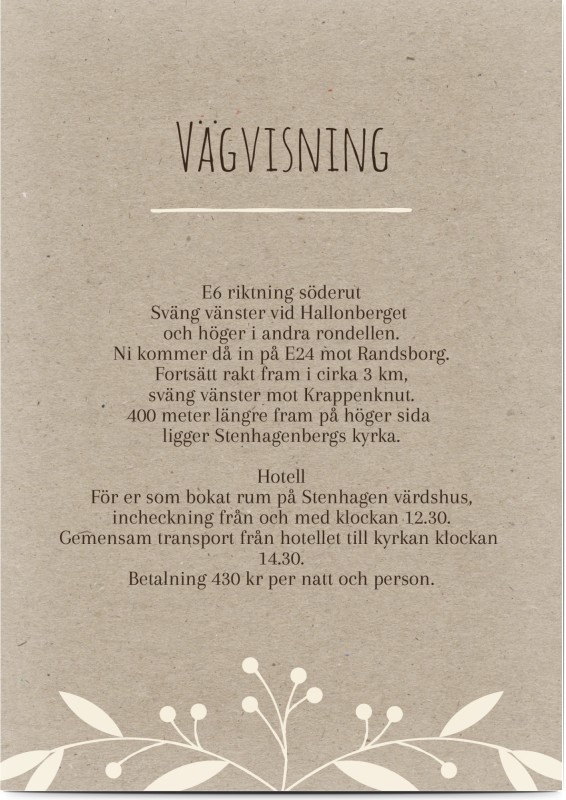 VÄGVISNING

E6 riktning söderut
Sväng vänster vid Hallonberget
och höger i andra rondellen.
Ni kommer då in på E24 mot Randsborg.
Fortsätt rakt fram i cirka 3 km,
sväng vänster mot Krappenknut.
400 meter längre fram på höger sida
ligger Stenhagenbergs kyrka.

Hotell
För er som bokat rum på Stenhagen värdshus,
incheckning från och med klockan 12.30.
Gemensam transport från hotellet till kyrkan klockan
14.30.
Betalning 430 kr per natt och person.